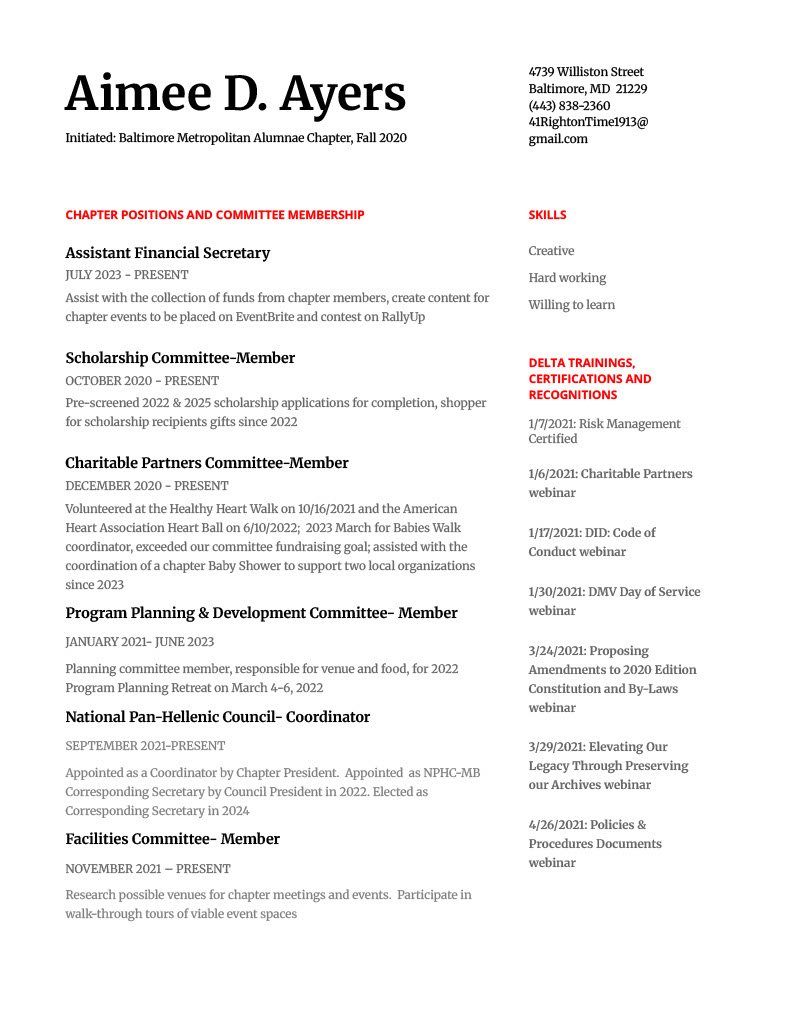 Aimee D. Ayers

Initiated: Baltimore Metropolitan Alumnae Chapter, Fall 2020

CHAPTER POSITIONS AND COMMITTEE MEMBERSHIP

Assistant Financial Secretary

JULY 2023 - PRESENT

Assist with the collection of funds from chapter members, create content for chapter events to be placed on EventBrite and contest on RallyUp

Scholarship Committee-Member

OCTOBER 2020 - PRESENT

Pre-screened 2022 & 2025 scholarship applications for completion, shopper for scholarship recipients gifts since 2022

Charitable Partners Committee-Member

DECEMBER 2020 - PRESENT

Volunteered at the Healthy Heart Walk on 10/16/2021 and the American Heart Association Heart Ball on 6/10/2022; 2023 March for Babies Walk coordinator, exceeded our committee fundraising goal; assisted with the coordination of a chapter Baby Shower to support two local organizations since 2023

Program Planning & Development Committee- Member

JANUARY 2021- JUNE 2023

Planning committee member, responsible for venue and food, for 2022 Program Planning Retreat on March 4-6, 2022

National Pan-Hellenic Council- Coordinator

SEPTEMBER 2021-PRESENT

Appointed as a Coordinator by Chapter President. Appointed as NPHC-MB Corresponding Secretary by Council President in 2022. Elected as Corresponding Secretary in 2024

Facilities Committee- Member

NOVEMBER 2021 – PRESENT

Research possible venues for chapter meetings and events. Participate in walk-through tours of viable event spaces

4739 Williston Street
Baltimore, MD 21229
(443) 838-2360
41RightonTime1913@gmail.com

SKILLS

Creative

Hard working

Willing to learn

DELTA TRAININGS, CERTIFICATIONS AND RECOGNITIONS

1/7/2021: Risk Management Certified

1/6/2021: Charitable Partners webinar

1/17/2021: DID: Code of Conduct webinar

1/30/2021: DMV Day of Service webinar

3/24/2021: Proposing Amendments to 2020 Edition Constitution and By-Laws webinar

3/29/2021: Elevating Our Legacy Through Preserving our Archives webinar

4/26/2021: Policies & Procedures Documents webinar